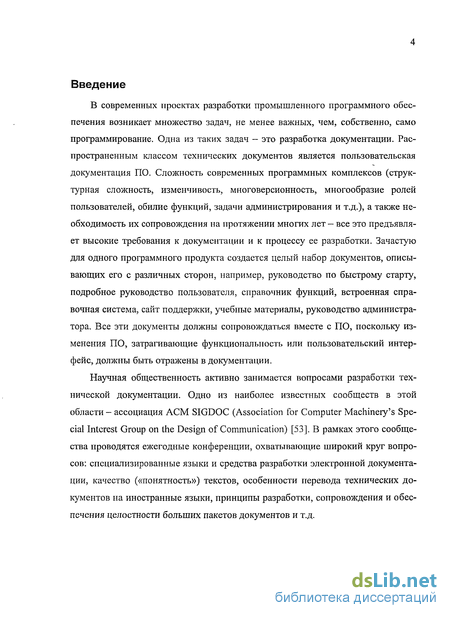 4

Введение

В современных проектах разработки промышленного программного обеспечения возникает множество задач, не менее важных, чем, собственно, само программирование. Одна из таких задач – это разработка документации. Распространенным классом технических документов является пользовательская документация ПО. Сложность современных программных комплексов (структурная сложность, изменчивость, многоверсионность, многообразие ролей пользователей, обилие функций, задачи администрирования и т.д.), а также необходимость их сопровождения на протяжении многих лет – все это предъявляет высокие требования к документации и к процессу ее разработки. Зачастую для одного программного продукта создается целый набор документов, описывающих его с различных сторон, например, руководство по быстрому старту, подробное руководство пользователя, справочник функций, встроенная справочная система, сайт поддержки, учебные материалы, руководство администратора. Все эти документы должны сопровождаться вместе с ПО, поскольку изменения ПО, затрагивающие функциональность или пользовательский интерфейс, должны быть отражены в документации.

Научная общественность активно занимается вопросами разработки технической документации. Одно из наиболее известных сообществ в этой области – ассоциация ACM SIGDOC (Association for Computer Machinery's Special Interest Group on the Design of Communication) [53]. В рамках этого сообщества проводятся ежегодные конференции, охватывающие широкий круг вопросов: специализированные языки и средства разработки электронной документации, качество («понятность») текстов, особенности перевода технических документов на иностранные языки, принципы разработки, сопровождения и обеспечения целостности больших пакетов документов и т.д.

dsLib.net
библиотека диссертаций